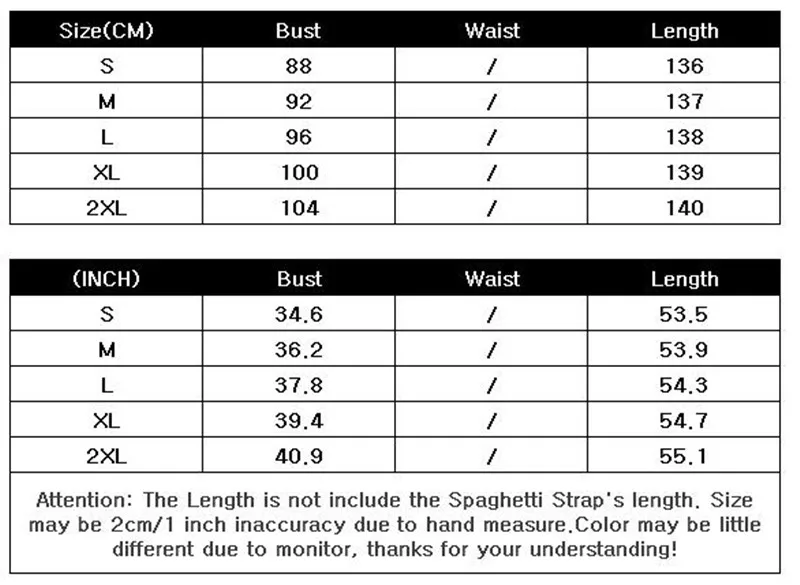 | Size(CM) | Bust | Waist | Length |
|---|---|---|---|
| S | 88 | / | 136 |
| M | 92 | / | 137 |
| L | 96 | / | 138 |
| XL | 100 | / | 139 |
| 2XL | 104 | / | 140 |

| (INCH) | Bust | Waist | Length |
|---|---|---|---|
| S | 34.6 | / | 53.5 |
| M | 36.2 | / | 53.9 |
| L | 37.8 | / | 54.3 |
| XL | 39.4 | / | 54.7 |
| 2XL | 40.9 | / | 55.1 |

Attention: The Length is not include the Spaghetti Strap's length. Size may be 2cm/1 inch inaccuracy due to hand measure.Color may be little different due to monitor, thanks for your understanding!